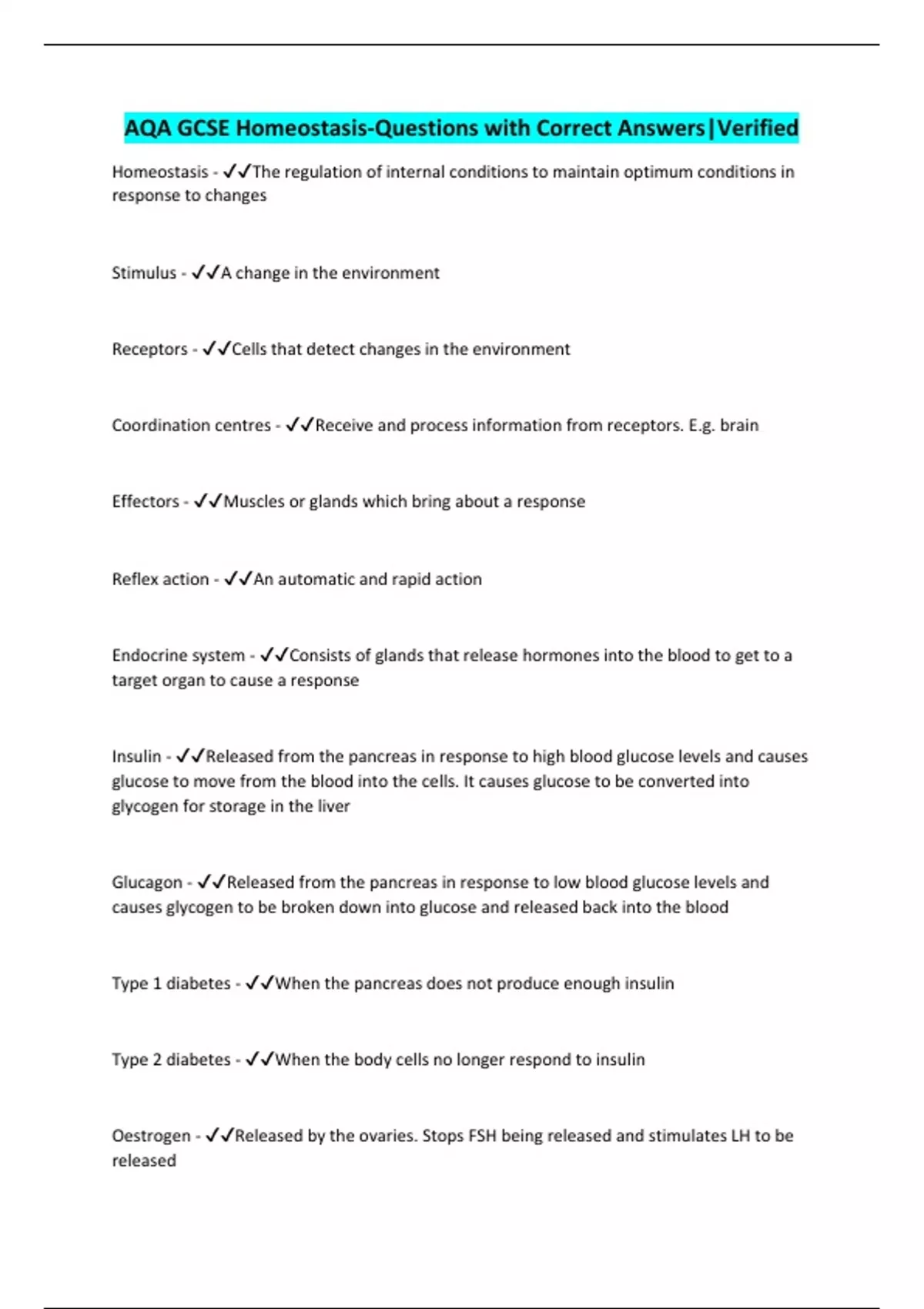 AQA GCSE Homeostasis-Questions with Correct Answers|Verified

Homeostasis - ✓✓The regulation of internal conditions to maintain optimum conditions in response to changes

Stimulus - ✓✓A change in the environment

Receptors - ✓✓Cells that detect changes in the environment

Coordination centres - ✓✓Receive and process information from receptors. E.g. brain

Effectors - ✓✓Muscles or glands which bring about a response

Reflex action - ✓✓An automatic and rapid action

Endocrine system - ✓✓Consists of glands that release hormones into the blood to get to a target organ to cause a response

Insulin - ✓✓Released from the pancreas in response to high blood glucose levels and causes glucose to move from the blood into the cells. It causes glucose to be converted into glycogen for storage in the liver

Glucagon - ✓✓Released from the pancreas in response to low blood glucose levels and causes glycogen to be broken down into glucose and released back into the blood

Type 1 diabetes - ✓✓When the pancreas does not produce enough insulin

Type 2 diabetes - ✓✓When the body cells no longer respond to insulin

Oestrogen - ✓✓Released by the ovaries. Stops FSH being released and stimulates LH to be released